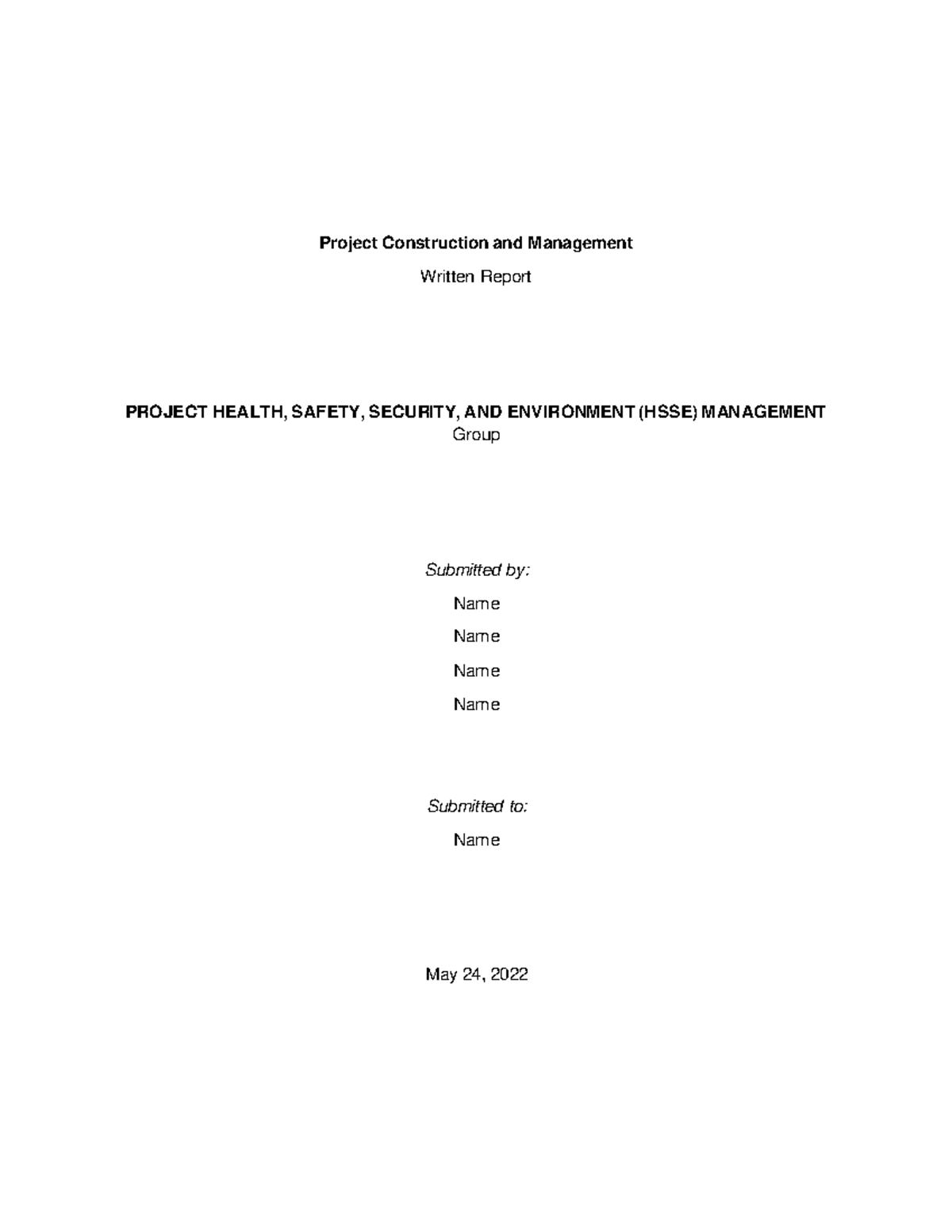 Project Construction and Management

Written Report

PROJECT HEALTH, SAFETY, SECURITY, AND ENVIRONMENT (HSSE) MANAGEMENT
Group

Submitted by:

Name

Name

Name

Name

Submitted to:

Name

May 24, 2022